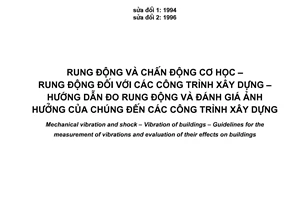 sửa đổi 1: 1994
sửa đổi 2: 1996

RUNG ĐỘNG VÀ CHẤN ĐỘNG CƠ HỌC – RUNG ĐỘNG ĐỐI VỚI CÁC CÔNG TRÌNH XÂY DỰNG – HƯỚNG DẪN ĐO RUNG ĐỘNG VÀ ĐÁNH GIÁ ẢNH HƯỞNG CỦA CHÚNG ĐẾN CÁC CÔNG TRÌNH XÂY DỰNG

Mechanical vibration and shock – Vibration of buildings – Guidelines for the measurement of vibrations and evaluation of their effects on buildings